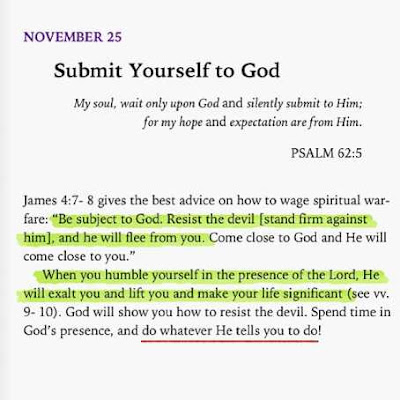 NOVEMBER 25

Submit Yourself to God

My soul, wait only upon God and silently submit to Him; for my hope and expectation are from Him.

PSALM 62:5

James 4:7- 8 gives the best advice on how to wage spiritual warfare: "Be subject to God. Resist the devil [stand firm against him], and he will flee from you. Come close to God and He will come close to you."

When you humble yourself in the presence of the Lord, He will exalt you and lift you and make your life significant (see vv. 9- 10). God will show you how to resist the devil. Spend time in God's presence, and do whatever He tells you to do!